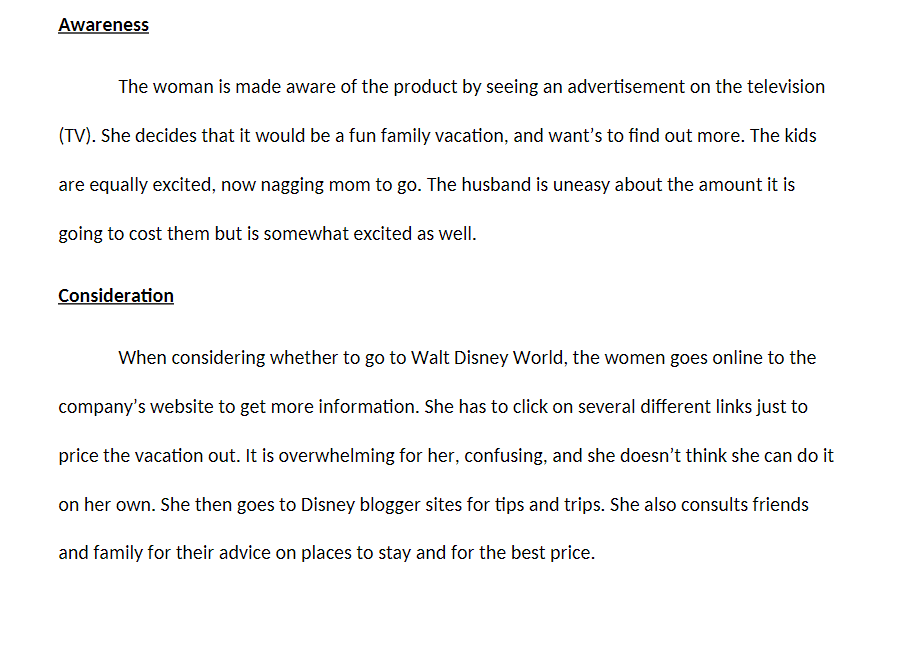 Awareness

The woman is made aware of the product by seeing an advertisement on the television (TV). She decides that it would be a fun family vacation, and want's to find out more. The kids are equally excited, now nagging mom to go. The husband is uneasy about the amount it is going to cost them but is somewhat excited as well.

Consideration

When considering whether to go to Walt Disney World, the women goes online to the company's website to get more information. She has to click on several different links just to price the vacation out. It is overwhelming for her, confusing, and she doesn't think she can do it on her own. She then goes to Disney blogger sites for tips and trips. She also consults friends and family for their advice on places to stay and for the best price.